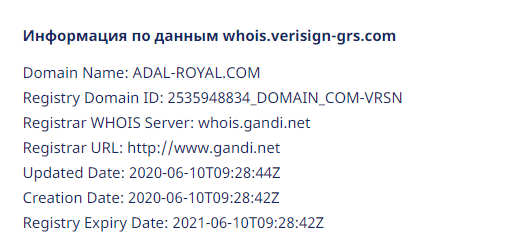 Информация по данным whois.verisign-grs.com

Domain Name: ADAL-ROYAL.COM
Registry Domain ID: 2535948834_DOMAIN_COM-VRSN
Registrar WHOIS Server: whois.gandi.net
Registrar URL: http://www.gandi.net
Updated Date: 2020-06-10T09:28:44Z
Creation Date: 2020-06-10T09:28:42Z
Registry Expiry Date: 2021-06-10T09:28:42Z